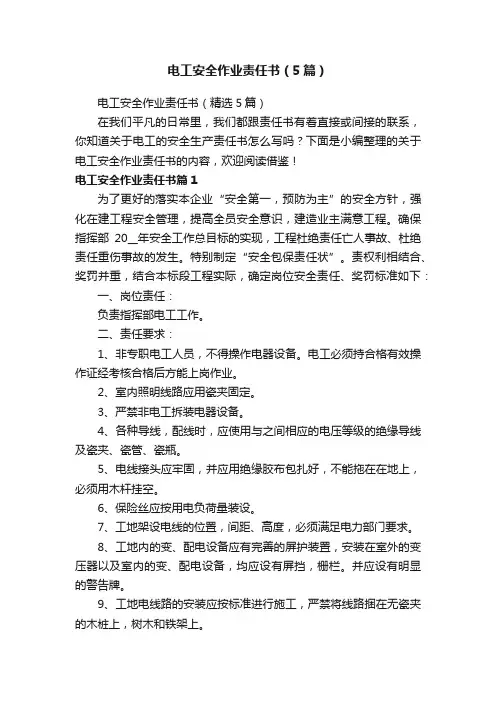 电工安全作业责任书（5篇）

电工安全作业责任书（精选5篇）

在我们平凡的日常里，我们都跟责任书有着直接或间接的联系，你知道关于电工的安全生产责任书怎么写吗？下面是小编整理的关于电工安全作业责任书的内容，欢迎阅读借鉴！

电工安全作业责任书篇1

为了更好的落实本企业“安全第一，预防为主”的安全方针，强化在建工程安全管理，提高全员安全意识，建造业主满意工程。确保指挥部 20__年安全工作总目标的实现，工程杜绝责任亡人事故、杜绝责任重伤事故的发生。特别制定“安全包保责任状”。责权利相结合、奖罚并重，结合本标段工程实际，确定岗位安全责任、奖罚标准如下：

一、岗位责任：

负责指挥部电工工作。

二、责任要求：

1、非专职电工人员，不得操作电器设备。电工必须持合格有效操作证经考核合格后方能上岗作业。

2、室内照明线路应用瓷夹固定。

3、严禁非电工拆装电器设备。

4、各种导线，配线时，应使用与之间相应的电压等级的绝缘导线及瓷夹、瓷管、瓷瓶。

5、电线接头应牢固，并应用绝缘胶布包扎好，不能拖在在地上，必须用木杆挂空。

6、保险丝应按用电负荷量装设。

7、工地架设电线的位置，间距、高度，必须满足电力部门要求。

8、工地内的变、配电设备应有完善的屏护装置，安装在室外的变压器以及室内的变、配电设备，均应设有屏挡，栅栏。并应设有明显的警告牌。

9、工地电线路的安装应按标准进行施工，严禁将线路捆在无瓷夹的木桩上，树木和铁架上。